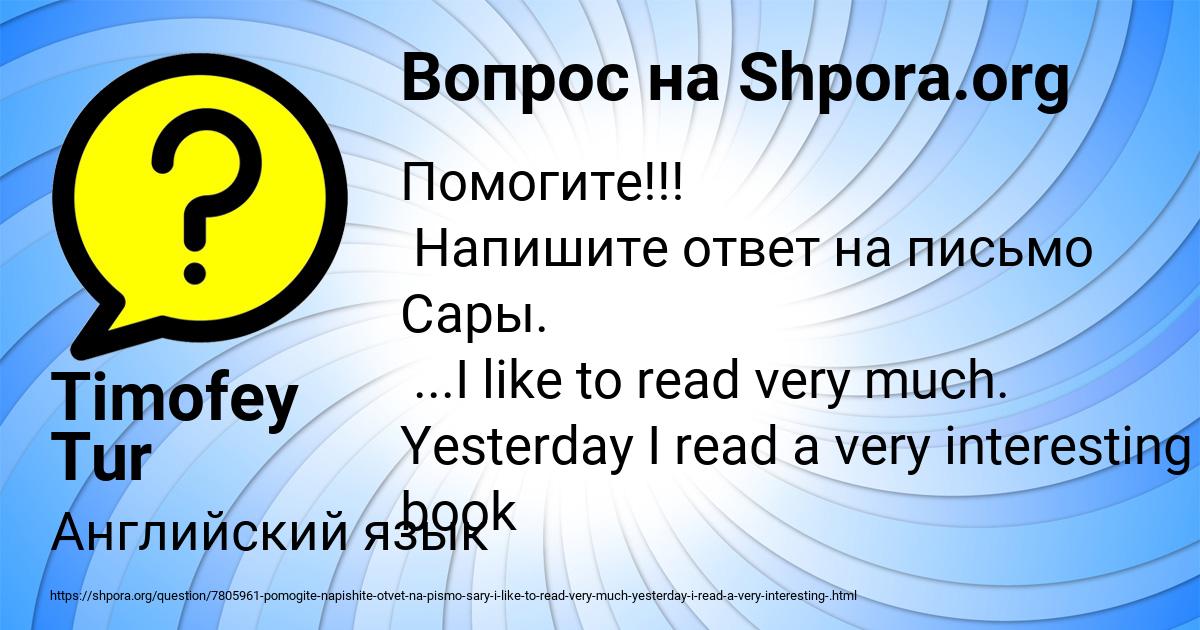 Вопрос на Shpora.org

Помогите!!!
Напишите ответ на письмо Сары.
...I like to read very much. Yesterday I read a very interesting book

Timofey Tur

Английский язык

https://shpora.org/question/7805961-pomogite-napishite-otvet-na-pismo-sary-i-like-to-read-very-much-yesterday-i-read-a-very-interesting-.html